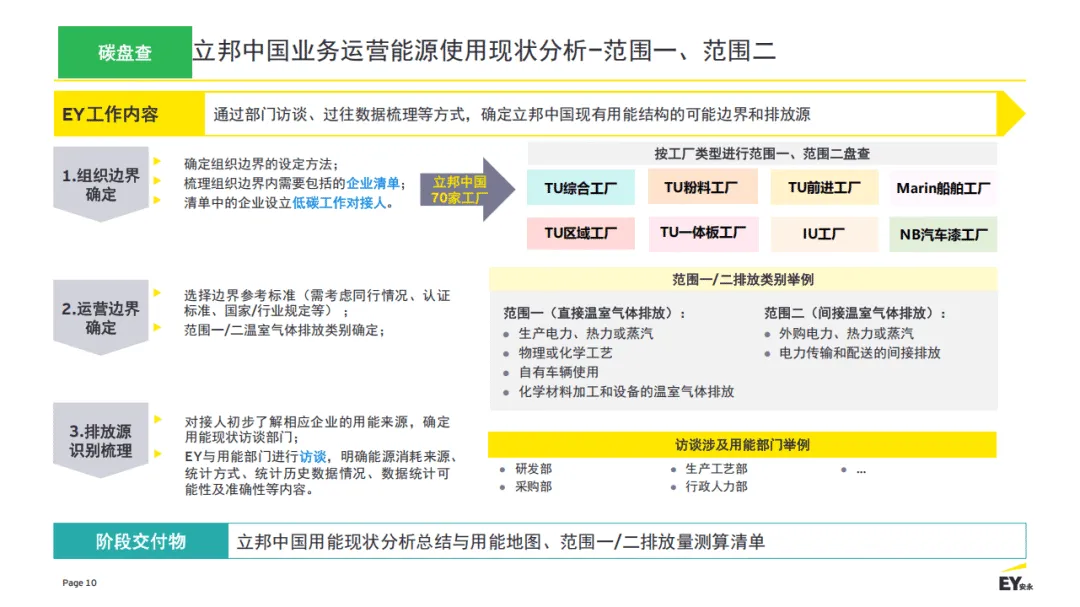 碳盘查

立邦中国业务运营能源使用现状分析-范围一、范围二

EY工作内容

通过部门访谈、过往数据梳理等方式，确定立邦中国现有用能结构的可能边界和排放源

1.组织边界确定

确定组织边界的设定方法；
梳理组织边界内需要包括的企业清单；
清单中的企业设立低碳工作对接人。

立邦中国70家工厂

按工厂类型进行范围一、范围二盘查

TU综合工厂
TU粉料工厂
TU前进工厂
Marin船舶工厂
TU区域工厂
TU一体板工厂
IU工厂
NB汽车漆工厂

2.运营边界确定

选择边界参考标准（需考虑同行情况、认证标准、国家/行业规定等）；
范围一/二温室气体排放类别确定；

范围一/二排放类别举例

范围一（直接温室气体排放）：
• 生产电力、热力或蒸汽
• 物理或化学工艺
• 自有车辆使用
• 化学材料加工和设备的温室气体排放

范围二（间接温室气体排放）：
• 外购电力、热力或蒸汽
• 电力传输和配送的间接排放

3.排放源识别梳理

对接人初步了解相应企业的用能来源，确定用能现状访谈部门；
EY与用能部门进行访谈，明确能源消耗来源、统计方式、统计历史数据情况、数据统计可能性及准确性等内容。

访谈涉及用能部门举例

• 研发部
• 采购部
• 生产工艺部
• 行政人力部
• ...

阶段交付物

立邦中国用能现状分析总结与用能地图、范围一/二排放量测算清单

Page 10

EY安永